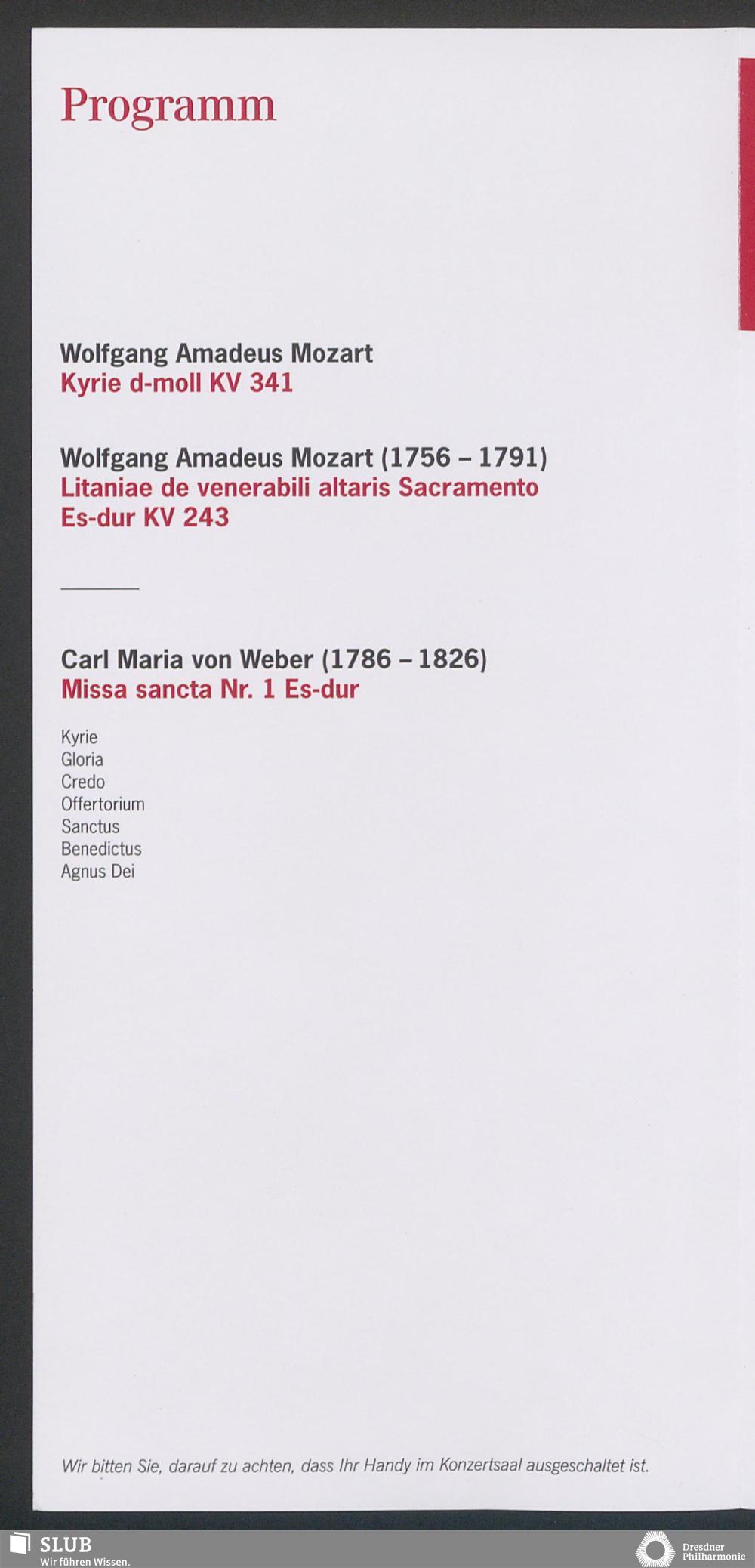 Programm

Wolfgang Amadeus Mozart
Kyrie d-moll KV 341

Wolfgang Amadeus Mozart (1756 – 1791)
Litaniae de venerabili altaris Sacramento
Es-dur KV 243

Carl Maria von Weber (1786 – 1826)
Missa sancta Nr. 1 Es-dur

Kyrie
Gloria
Credo
Offertorium
Sanctus
Benedictus
Agnus Dei

Wir bitten Sie, darauf zu achten, dass Ihr Handy im Konzertsaal ausgeschaltet ist.

SLUB
Wir führen Wissen.

Dresdner
Philharmonie